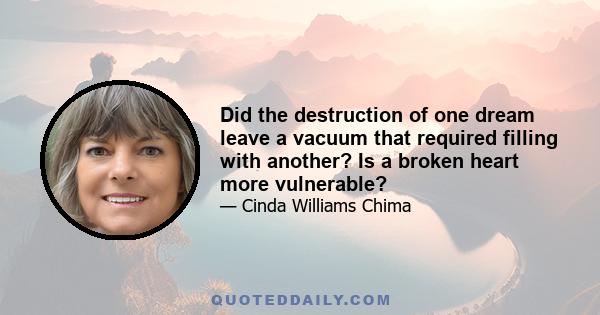 Did the destruction of one dream leave a vacuum that required filling with another? Is a broken heart more vulnerable?

— Cinda Williams Chima

QUOTEDDAILY.COM